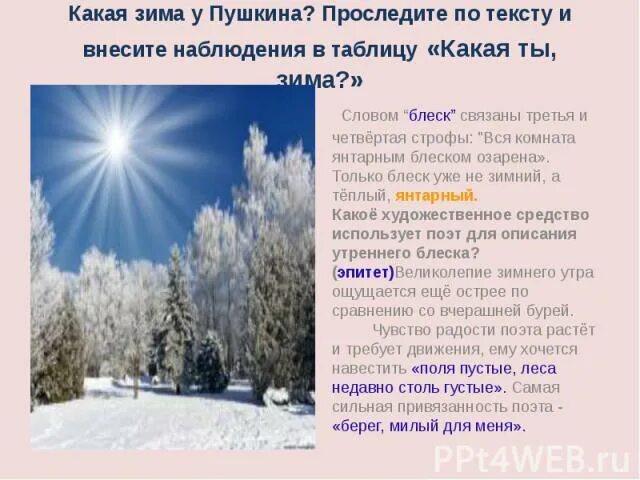 Какая зима у Пушкина? Проследите по тексту и внесите наблюдения в таблицу «Какая ты, зима?»

Словом “блеск” связаны третья и четвёртая строфы: "Вся комната янтарным блеском озарена». Только блеск уже не зимний, а тёплый, янтарный.
Какоё художественное средство использует поэт для описания утреннего блеска? (эпитет)Великолепие зимнего утра ощущается ещё острее по сравнению со вчерашней бурей.
Чувство радости поэта растёт и требует движения, ему хочется навестить «поля пустые, леса недавно столь густые». Самая сильная привязанность поэта - «берег, милый для меня».

PPt4WEB.ru